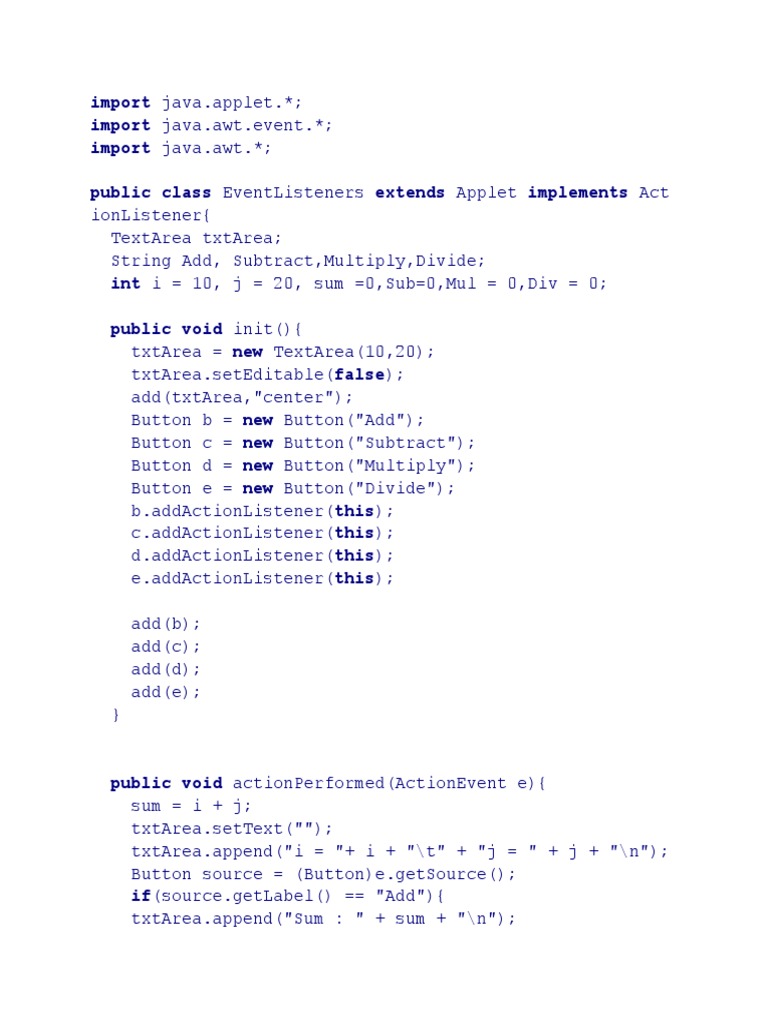 import java.applet.*;
import java.awt.event.*;
import java.awt.*;

public class EventListeners extends Applet implements Act
ionListener{
  TextArea txtArea;
  String Add, Subtract,Multiply,Divide;
  int i = 10, j = 20, sum =0,Sub=0,Mul = 0,Div = 0;

  public void init(){
    txtArea = new TextArea(10,20);
    txtArea.setEditable(false);
    add(txtArea,"center");
    Button b = new Button("Add");
    Button c = new Button("Subtract");
    Button d = new Button("Multiply");
    Button e = new Button("Divide");
    b.addActionListener(this);
    c.addActionListener(this);
    d.addActionListener(this);
    e.addActionListener(this);

    add(b);
    add(c);
    add(d);
    add(e);
  }


  public void actionPerformed(ActionEvent e){
    sum = i + j;
    txtArea.setText("");
    txtArea.append("i = "+ i + "\t" + "j = " + j + "\n");
    Button source = (Button)e.getSource();
    if(source.getLabel() == "Add"){
    txtArea.append("Sum : " + sum + "\n");